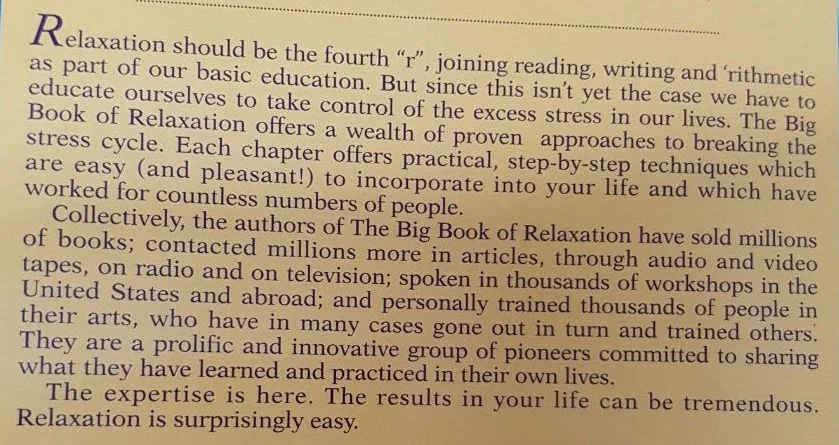 Relaxation should be the fourth "r", joining reading, writing and 'rithmetic as part of our basic education. But since this isn't yet the case we have to educate ourselves to take control of the excess stress in our lives. The Big Book of Relaxation offers a wealth of proven approaches to breaking the stress cycle. Each chapter offers practical, step-by-step techniques which are easy (and pleasant!) to incorporate into your life and which have worked for countless numbers of people.

Collectively, the authors of The Big Book of Relaxation have sold millions of books; contacted millions more in articles, through audio and video tapes, on radio and on television; spoken in thousands of workshops in the United States and abroad; and personally trained thousands of people in their arts, who have in many cases gone out in turn and trained others. They are a prolific and innovative group of pioneers committed to sharing what they have learned and practiced in their own lives.

The expertise is here. The results in your life can be tremendous. Relaxation is surprisingly easy.